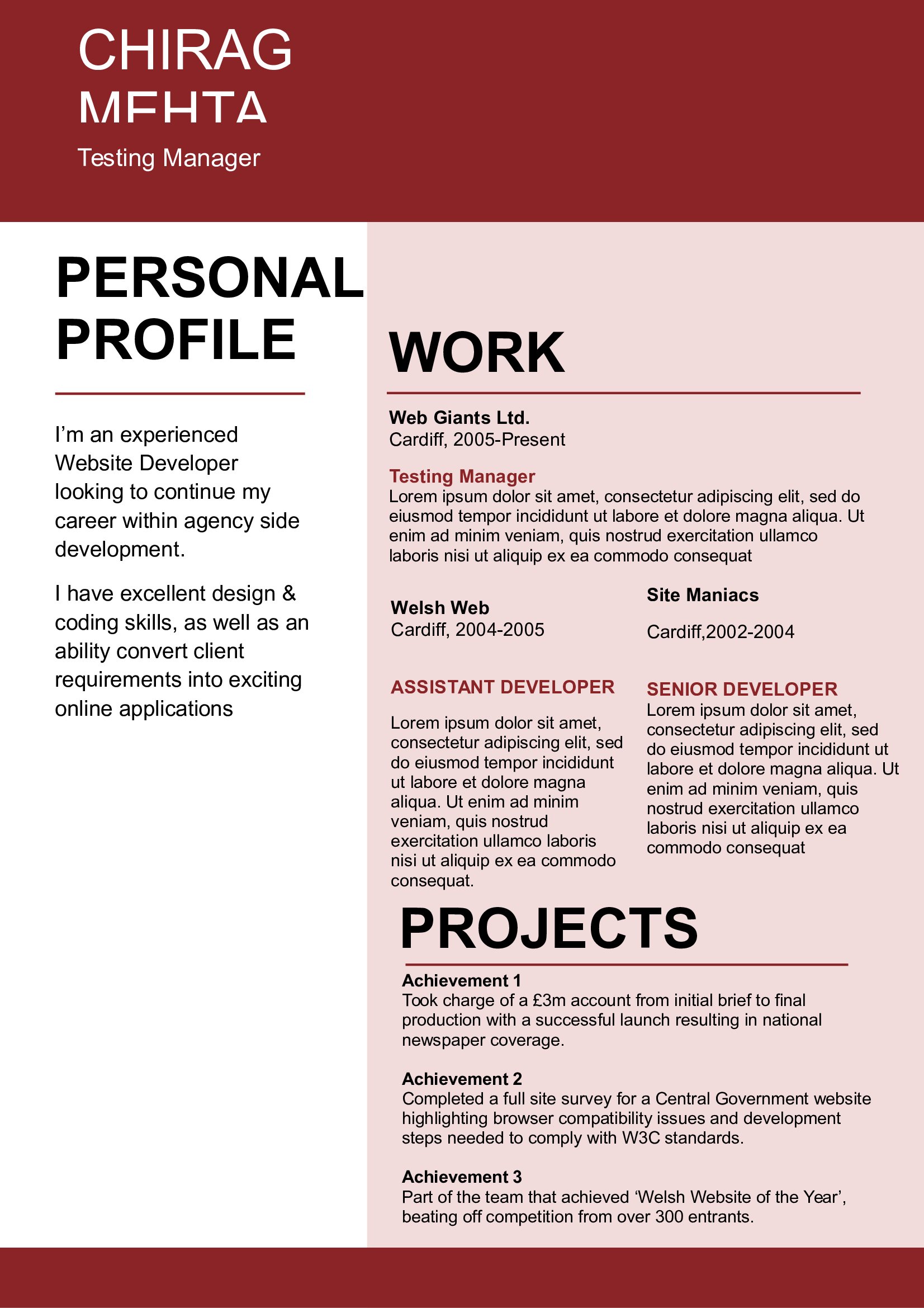 CHIRAG MEHTA

Testing Manager

PERSONAL PROFILE

I'm an experienced Website Developer looking to continue my career within agency side development.

I have excellent design & coding skills, as well as an ability convert client requirements into exciting online applications

WORK

Web Giants Ltd.
Cardiff, 2005-Present

Testing Manager
Lorem ipsum dolor sit amet, consectetur adipiscing elit, sed do eiusmod tempor incididunt ut labore et dolore magna aliqua. Ut enim ad minim veniam, quis nostrud exercitation ullamco laboris nisi ut aliquip ex ea commodo consequat

Welsh Web
Cardiff, 2004-2005

ASSISTANT DEVELOPER

Lorem ipsum dolor sit amet, consectetur adipiscing elit, sed do eiusmod tempor incididunt ut labore et dolore magna aliqua. Ut enim ad minim veniam, quis nostrud exercitation ullamco laboris nisi ut aliquip ex ea commodo consequat.

Site Maniacs

Cardiff,2002-2004

SENIOR DEVELOPER
Lorem ipsum dolor sit amet, consectetur adipiscing elit, sed do eiusmod tempor incididunt ut labore et dolore magna aliqua. Ut enim ad minim veniam, quis nostrud exercitation ullamco laboris nisi ut aliquip ex ea commodo consequat

PROJECTS

Achievement 1
Took charge of a £3m account from initial brief to final production with a successful launch resulting in national newspaper coverage.

Achievement 2
Completed a full site survey for a Central Government website highlighting browser compatibility issues and development steps needed to comply with W3C standards.

Achievement 3
Part of the team that achieved 'Welsh Website of the Year', beating off competition from over 300 entrants.